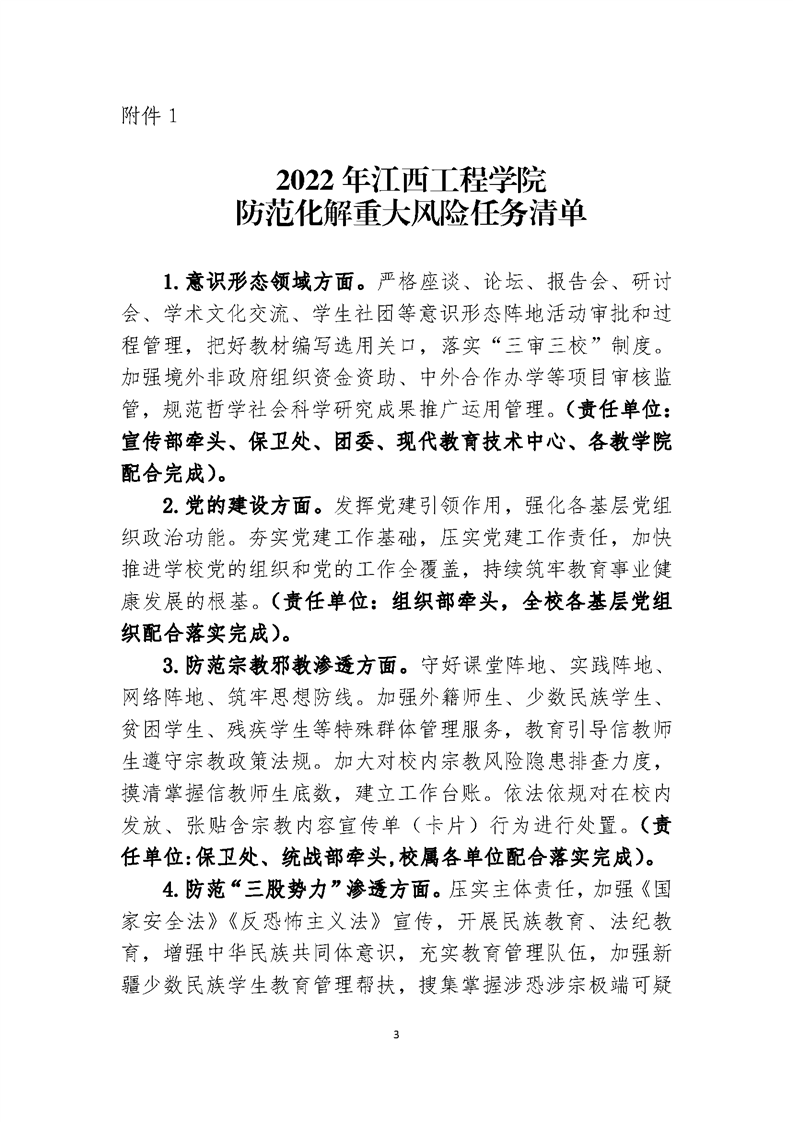 附件 1

2022 年江西工程学院
防范化解重大风险任务清单

1.意识形态领域方面。严格座谈、论坛、报告会、研讨会、学术文化交流、学生社团等意识形态阵地活动审批和过程管理，把好教材编写选用关口，落实“三审三校”制度。加强境外非政府组织资金资助、中外合作办学等项目审核监管，规范哲学社会科学研究成果推广运用管理。（责任单位：宣传部牵头、保卫处、团委、现代教育技术中心、各教学院配合完成）。

2.党的建设方面。发挥党建引领作用，强化各基层党组织政治功能。夯实党建工作基础，压实党建工作责任，加快推进学校党的组织和党的工作全覆盖，持续筑牢教育事业健康发展的根基。（责任单位：组织部牵头，全校各基层党组织配合落实完成）。

3.防范宗教邪教渗透方面。守好课堂阵地、实践阵地、网络阵地、筑牢思想防线。加强外籍师生、少数民族学生、贫困学生、残疾学生等特殊群体管理服务，教育引导信教师生遵守宗教政策法规。加大对校内宗教风险隐患排查力度，摸清掌握信教师生底数，建立工作台账。依法依规对在校内发放、张贴含宗教内容宣传单（卡片）行为进行处置。（责任单位:保卫处、统战部牵头,校属各单位配合落实完成）。

4.防范“三股势力”渗透方面。压实主体责任，加强《国家安全法》《反恐怖主义法》宣传，开展民族教育、法纪教育，增强中华民族共同体意识，充实教育管理队伍，加强新疆少数民族学生教育管理帮扶，搜集掌握涉恐涉宗极端可疑

3